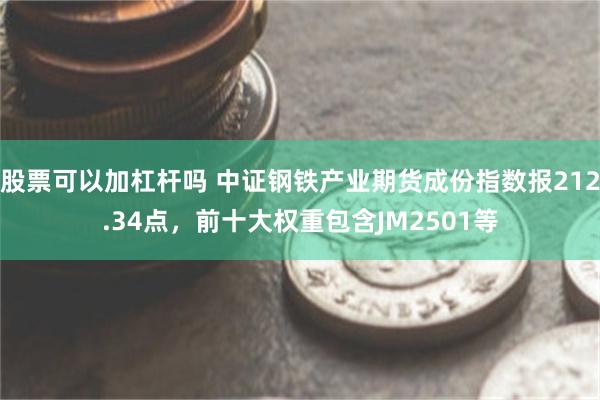 股票可以加杠杆吗 中证钢铁产业期货成份指数报212.34点，前十大权重包含JM2501等